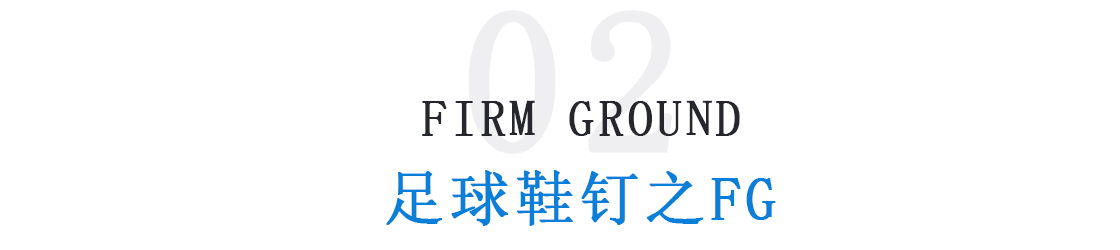 02

FIRM GROUND

足球鞋钉之FG